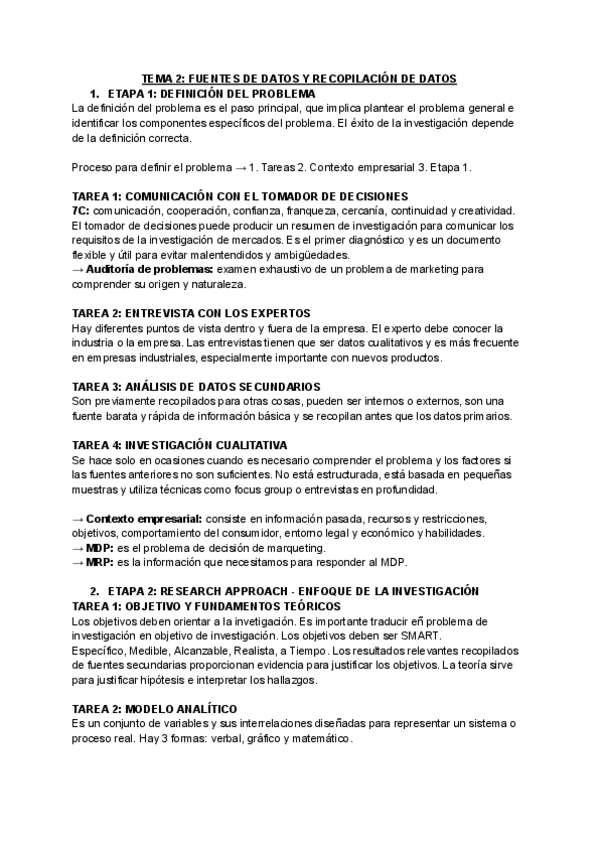 TEMA 2: FUENTES DE DATOS Y RECOPILACIÓN DE DATOS

1. ETAPA 1: DEFINICIÓN DEL PROBLEMA

La definición del problema es el paso principal, que implica plantear el problema general e identificar los componentes específicos del problema. El éxito de la investigación depende de la definición correcta.

Proceso para definir el problema → 1. Tareas 2. Contexto empresarial 3. Etapa 1.

TAREA 1: COMUNICACIÓN CON EL TOMADOR DE DECISIONES

7C: comunicación, cooperación, confianza, franqueza, cercanía, continuidad y creatividad. El tomador de decisiones puede producir un resumen de investigación para comunicar los requisitos de la investigación de mercados. Es el primer diagnóstico y es un documento flexible y útil para evitar malentendidos y ambigüedades.
→ Auditoría de problemas: examen exhaustivo de un problema de marketing para comprender su origen y naturaleza.

TAREA 2: ENTREVISTA CON LOS EXPERTOS

Hay diferentes puntos de vista dentro y fuera de la empresa. El experto debe conocer la industria o la empresa. Las entrevistas tienen que ser datos cualitativos y es más frecuente en empresas industriales, especialmente importante con nuevos productos.

TAREA 3: ANÁLISIS DE DATOS SECUNDARIOS

Son previamente recopilados para otras cosas, pueden ser internos o externos, son una fuente barata y rápida de información básica y se recopilan antes que los datos primarios.

TAREA 4: INVESTIGACIÓN CUALITATIVA

Se hace solo en ocasiones cuando es necesario comprender el problema y los factores si las fuentes anteriores no son suficientes. No está estructurada, está basada en pequeñas muestras y utiliza técnicas como focus group o entrevistas en profundidad.

→ Contexto empresarial: consiste en información pasada, recursos y restricciones, objetivos, comportamiento del consumidor, entorno legal y económico y habilidades.
→ MDP: es el problema de decisión de marqueting.
→ MRP: es la información que necesitamos para responder al MDP.

2. ETAPA 2: RESEARCH APPROACH - ENFOQUE DE LA INVESTIGACIÓN

TAREA 1: OBJETIVO Y FUNDAMENTOS TEÓRICOS

Los objetivos deben orientar a la invetigación. Es importante traducir eñ problema de investigación en objetivo de investigación. Los objetivos deben ser SMART.
Específico, Medible, Alcanzable, Realista, a Tiempo. Los resultados relevantes recopilados de fuentes secundarias proporcionan evidencia para justificar los objetivos. La teoría sirve para justificar hipótesis e interpretar los hallazgos.

TAREA 2: MODELO ANALÍTICO

Es un conjunto de variables y sus interrelaciones diseñadas para representar un sistema o proceso real. Hay 3 formas: verbal, gráfico y matemático.